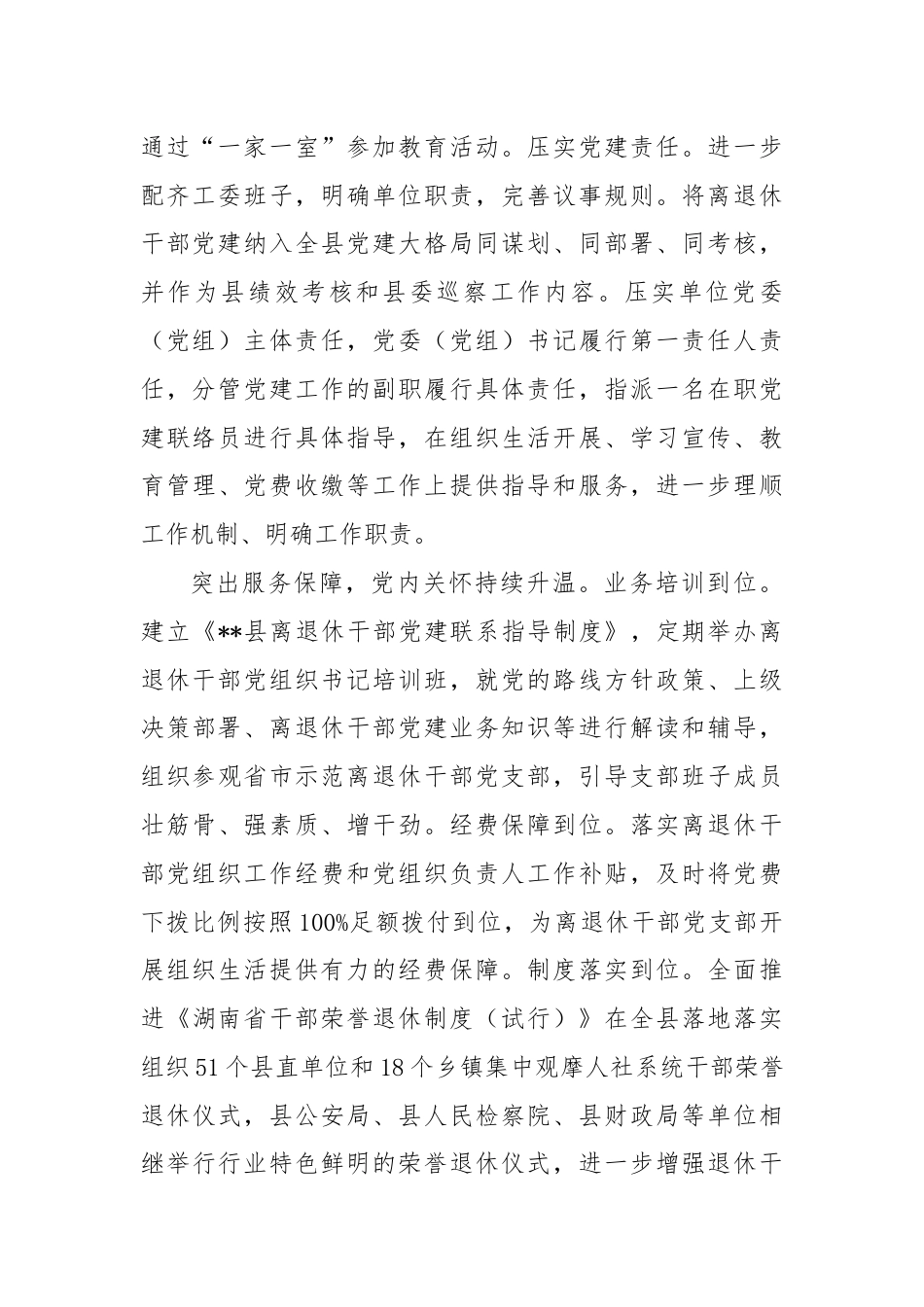 通过“一家一室”参加教育活动。压实党建责任。进一步配齐工委班子，明确单位职责，完善议事规则。将离退休干部党建纳入全县党建大格局同谋划、同部署、同考核，并作为县绩效考核和县委巡察工作内容。压实单位党委（党组）主体责任，党委（党组）书记履行第一责任人责任，分管党建工作的副职履行具体责任，指派一名在职党建联络员进行具体指导，在组织生活开展、学习宣传、教育管理、党费收缴等工作上提供指导和服务，进一步理顺工作机制、明确工作职责。

突出服务保障，党内关怀持续升温。业务培训到位。建立《**县离退休干部党建联系指导制度》，定期举办离退休干部党组织书记培训班，就党的路线方针政策、上级决策部署、离退休干部党建业务知识等进行解读和辅导，组织参观省市示范离退休干部党支部，引导支部班子成员壮筋骨、强素质、增干劲。经费保障到位。落实离退休干部党组织工作经费和党组织负责人工作补贴，及时将党费下拨比例按照100%足额拨付到位，为离退休干部党支部开展组织生活提供有力的经费保障。制度落实到位。全面推进《湖南省干部荣誉退休制度（试行）》在全县落地落实组织51个县直单位和18个乡镇集中观摩人社系统干部荣誉退休仪式，县公安局、县人民检察院、县财政局等单位相继举行行业特色鲜明的荣誉退休仪式，进一步增强退休干